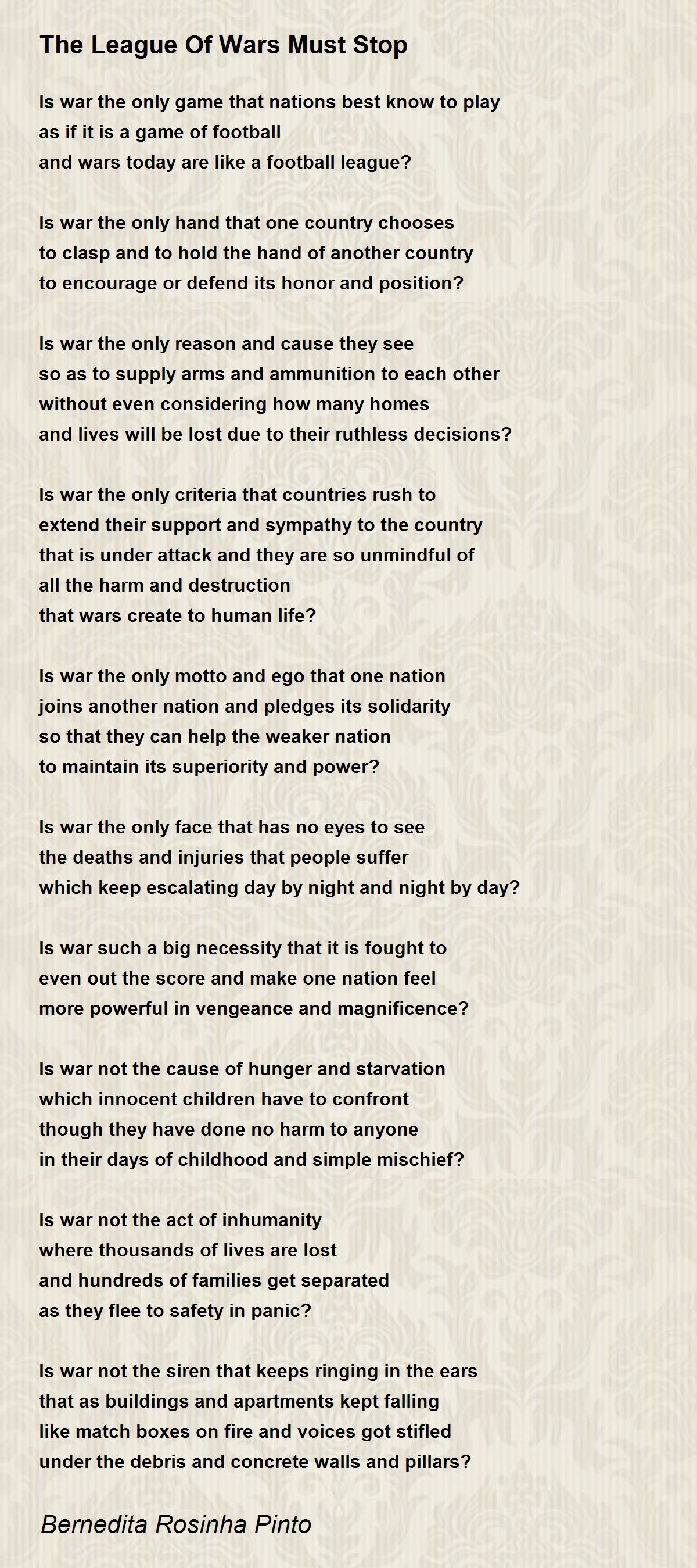 The League Of Wars Must Stop

Is war the only game that nations best know to play
as if it is a game of football
and wars today are like a football league?

Is war the only hand that one country chooses
to clasp and to hold the hand of another country
to encourage or defend its honor and position?

Is war the only reason and cause they see
so as to supply arms and ammunition to each other
without even considering how many homes
and lives will be lost due to their ruthless decisions?

Is war the only criteria that countries rush to
extend their support and sympathy to the country
that is under attack and they are so unmindful of
all the harm and destruction
that wars create to human life?

Is war the only motto and ego that one nation
joins another nation and pledges its solidarity
so that they can help the weaker nation
to maintain its superiority and power?

Is war the only face that has no eyes to see
the deaths and injuries that people suffer
which keep escalating day by night and night by day?

Is war such a big necessity that it is fought to
even out the score and make one nation feel
more powerful in vengeance and magnificence?

Is war not the cause of hunger and starvation
which innocent children have to confront
though they have done no harm to anyone
in their days of childhood and simple mischief?

Is war not the act of inhumanity
where thousands of lives are lost
and hundreds of families get separated
as they flee to safety in panic?

Is war not the siren that keeps ringing in the ears
that as buildings and apartments kept falling
like match boxes on fire and voices got stifled
under the debris and concrete walls and pillars?

Bernedita Rosinha Pinto